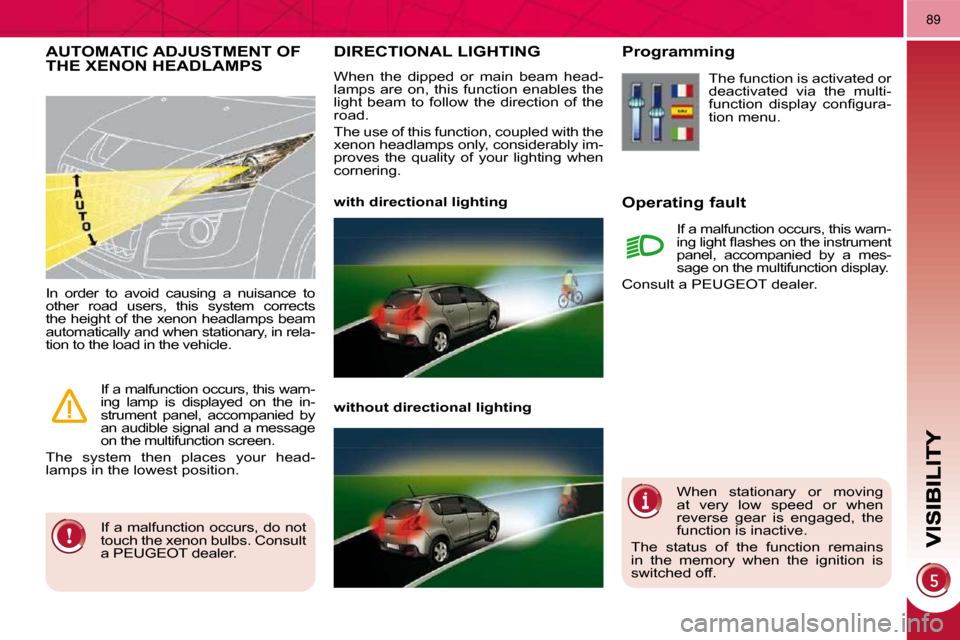 89

AUTOMATIC ADJUSTMENT OF THE XENON HEADLAMPS

AUTO

In order to avoid causing a nuisance to other road users, this system corrects the height of the xenon headlamps beam automatically and when stationary, in relation to the load in the vehicle.

If a malfunction occurs, this warning lamp is displayed on the instrument panel, accompanied by an audible signal and a message on the multifunction screen.

The system then places your headlamps in the lowest position.

If a malfunction occurs, do not touch the xenon bulbs. Consult a PEUGEOT dealer.

DIRECTIONAL LIGHTING

When the dipped or main beam headlamps are on, this function enables the light beam to follow the direction of the road.

The use of this function, coupled with the xenon headlamps only, considerably improves the quality of your lighting when cornering.

with directional lighting

without directional lighting

Programming

The function is activated or deactivated via the multifunction display configuration menu.

Operating fault

If a malfunction occurs, this warning light flashes on the instrument panel, accompanied by a message on the multifunction display.

Consult a PEUGEOT dealer.

When stationary or moving at very low speed or when reverse gear is engaged, the function is inactive.

The status of the function remains in the memory when the ignition is switched off.

VISIBILITY

5

carmanualsonline.info